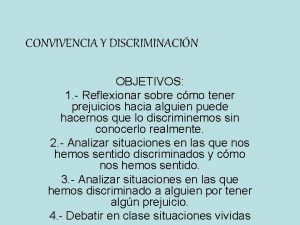 CONVIVENCIA Y DISCRIMINACIÓN

OBJETIVOS:

1.- Reflexionar sobre cómo tener prejuicios hacia alguien puede hacernos que lo discriminemos sin conocerlo realmente.

2.- Analizar situaciones en las que nos hemos sentido discriminados y cómo nos hemos sentido.

3.- Analizar situaciones en las que hemos discriminado a alguien por tener algún prejuicio.

4.- Debatir en clase situaciones vividas